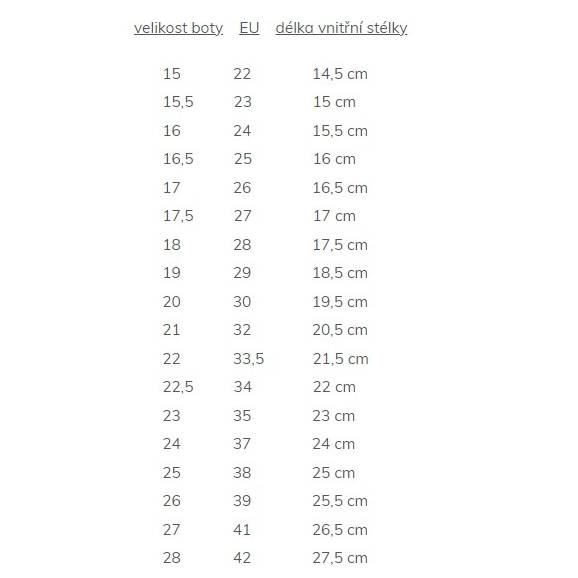 | velikost boty | EU | délka vnitřní stélky |
|---|---|---|
| 15 | 22 | 14,5 cm |
| 15,5 | 23 | 15 cm |
| 16 | 24 | 15,5 cm |
| 16,5 | 25 | 16 cm |
| 17 | 26 | 16,5 cm |
| 17,5 | 27 | 17 cm |
| 18 | 28 | 17,5 cm |
| 19 | 29 | 18,5 cm |
| 20 | 30 | 19,5 cm |
| 21 | 32 | 20,5 cm |
| 22 | 33,5 | 21,5 cm |
| 22,5 | 34 | 22 cm |
| 23 | 35 | 23 cm |
| 24 | 37 | 24 cm |
| 25 | 38 | 25 cm |
| 26 | 39 | 25,5 cm |
| 27 | 41 | 26,5 cm |
| 28 | 42 | 27,5 cm |